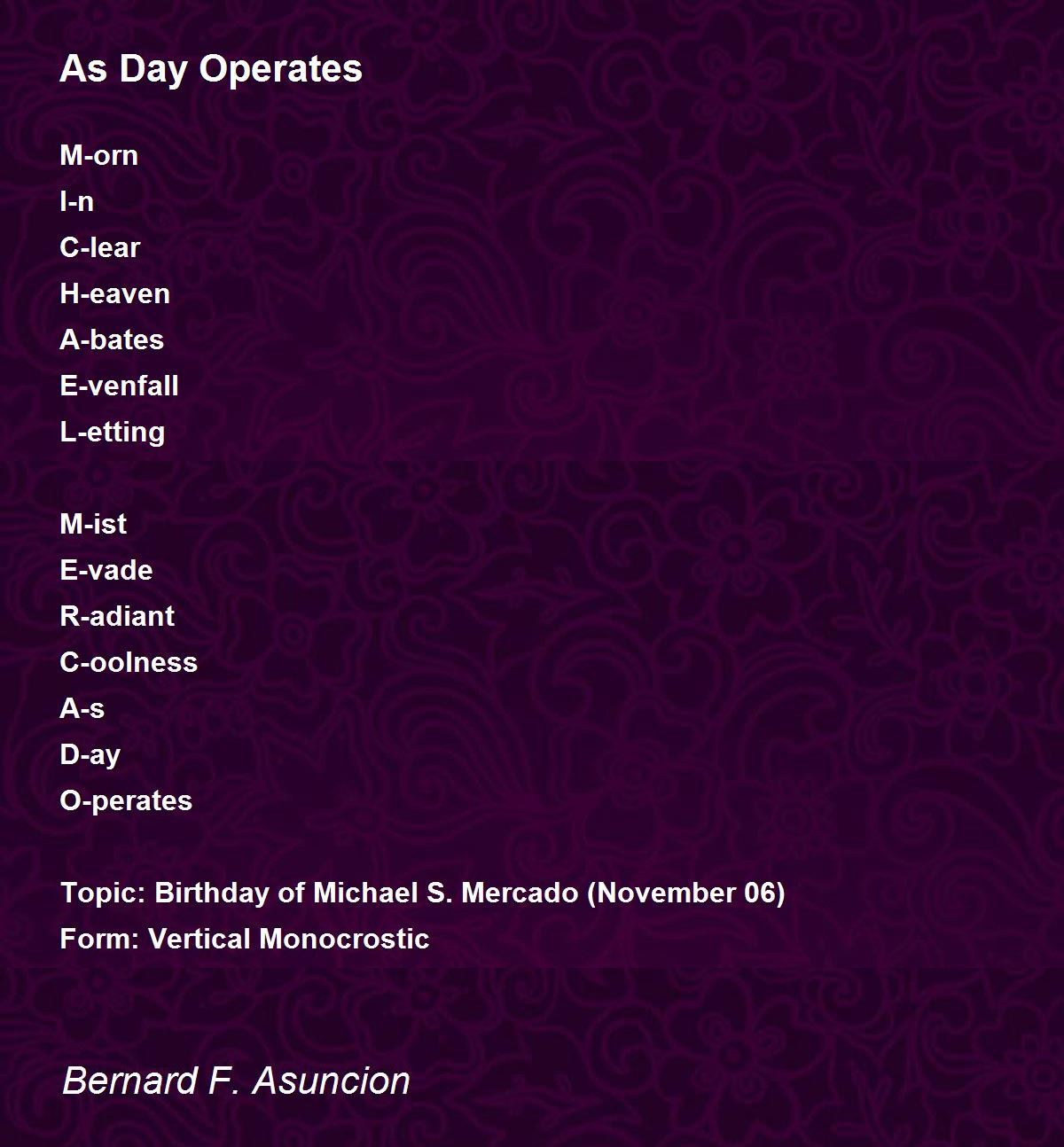 As Day Operates

M-orn
I-n
C-lear
H-eaven
A-bates
E-venfall
L-etting

M-ist
E-vade
R-adiant
C-oolness
A-s
D-ay
O-perates

Topic: Birthday of Michael S. Mercado (November 06)
Form: Vertical Monocrostic

Bernard F. Asuncion